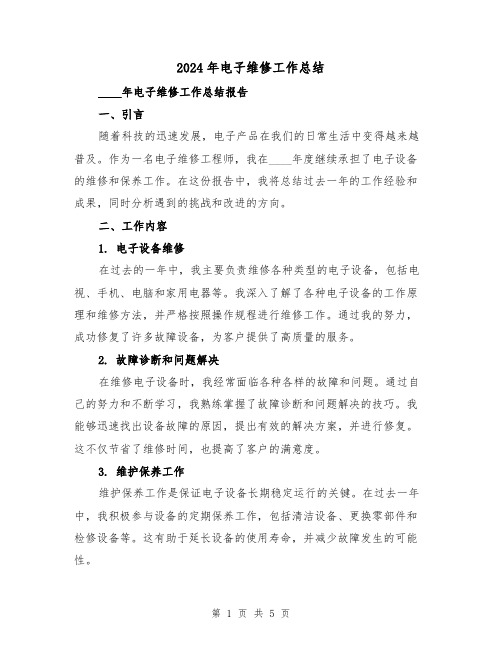 2024年电子维修工作总结

____年电子维修工作总结报告

一、引言

随着科技的迅速发展，电子产品在我们的日常生活中变得越来越普及。作为一名电子维修工程师，我在____年度继续承担了电子设备的维修和保养工作。在这份报告中，我将总结过去一年的工作经验和成果，同时分析遇到的挑战和改进的方向。

二、工作内容

1. 电子设备维修

在过去的一年中，我主要负责维修各种类型的电子设备，包括电视、手机、电脑和家用电器等。我深入了解了各种电子设备的工作原理和维修方法，并严格按照操作规程进行维修工作。通过我的努力，成功修复了许多故障设备，为客户提供了高质量的服务。

2. 故障诊断和问题解决

在维修电子设备时，我经常面临各种各样的故障和问题。通过自己的努力和不断学习，我熟练掌握了故障诊断和问题解决的技巧。我能够迅速找出设备故障的原因，提出有效的解决方案，并进行修复。这不仅节省了维修时间，也提高了客户的满意度。

3. 维护保养工作

维护保养工作是保证电子设备长期稳定运行的关键。在过去一年中，我积极参与设备的定期保养工作，包括清洁设备、更换零部件和检修设备等。这有助于延长设备的使用寿命，并减少故障发生的可能性。

第 1 页 共 5 页